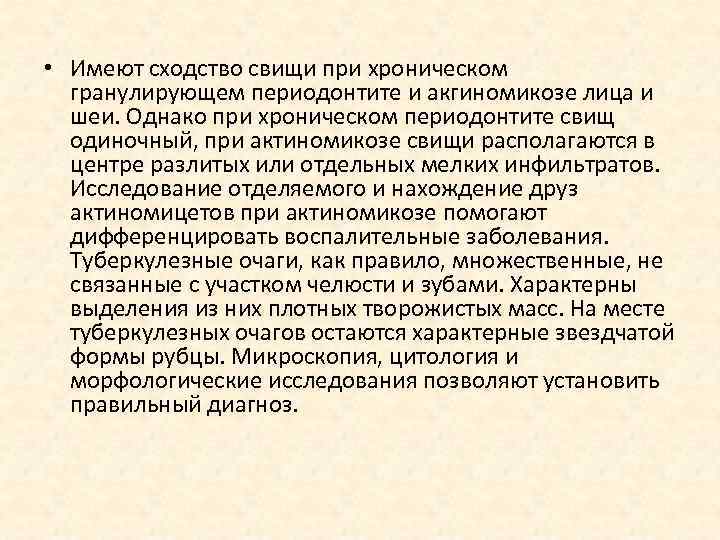 • Имеют сходство свищи при хроническом гранулирующем периодонтите и акгиномикозе лица и шеи. Однако при хроническом периодонтите свищ одиночный, при актиномикозе свищи располагаются в центре разлитых или отдельных мелких инфильтратов. Исследование отделяемого и нахождение друз актиномицетов при актиномикозе помогают дифференцировать воспалительные заболевания. Туберкулезные очаги, как правило, множественные, не связанные с участком челюсти и зубами. Характерны выделения из них плотных творожистых масс. На месте туберкулезных очагов остаются характерные звездчатой формы рубцы. Микроскопия, цитология и морфологические исследования позволяют установить правильный диагноз.